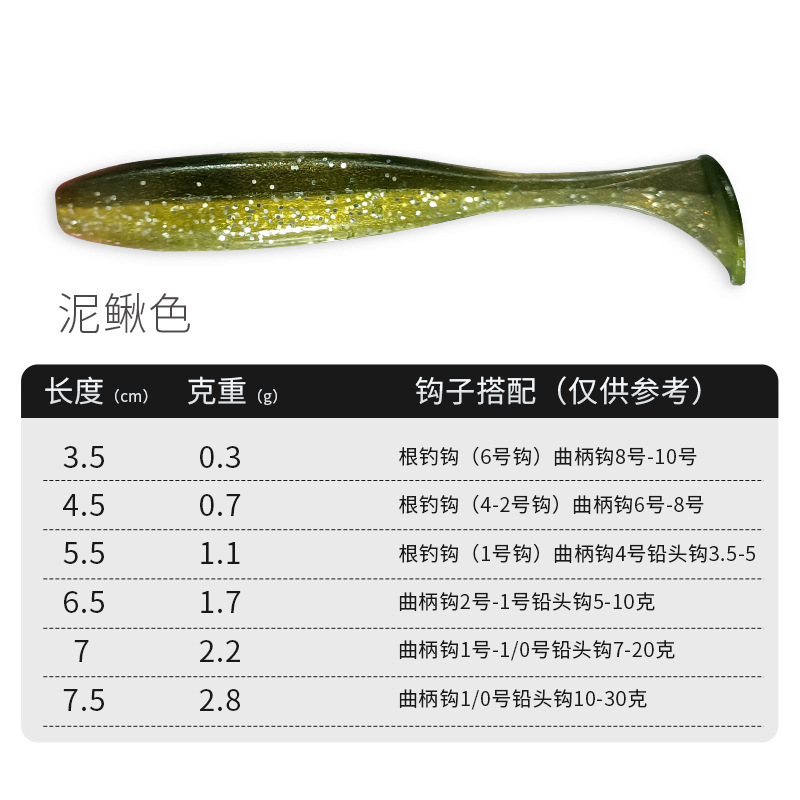 泥鳅色

| 长度（cm） | 克重（g） | 钩子搭配（仅供参考） |
|---|---|---|
| 3.5 | 0.3 | 根钓钩（6号钩）曲柄钩8号-10号 |
| 4.5 | 0.7 | 根钓钩（4-2号钩）曲柄钩6号-8号 |
| 5.5 | 1.1 | 根钓钩（1号钩）曲柄钩4号铅头钩3.5-5 |
| 6.5 | 1.7 | 曲柄钩2号-1号铅头钩5-10克 |
| 7 | 2.2 | 曲柄钩1号-1/0号铅头钩7-20克 |
| 7.5 | 2.8 | 曲柄钩1/0号铅头钩10-30克 |